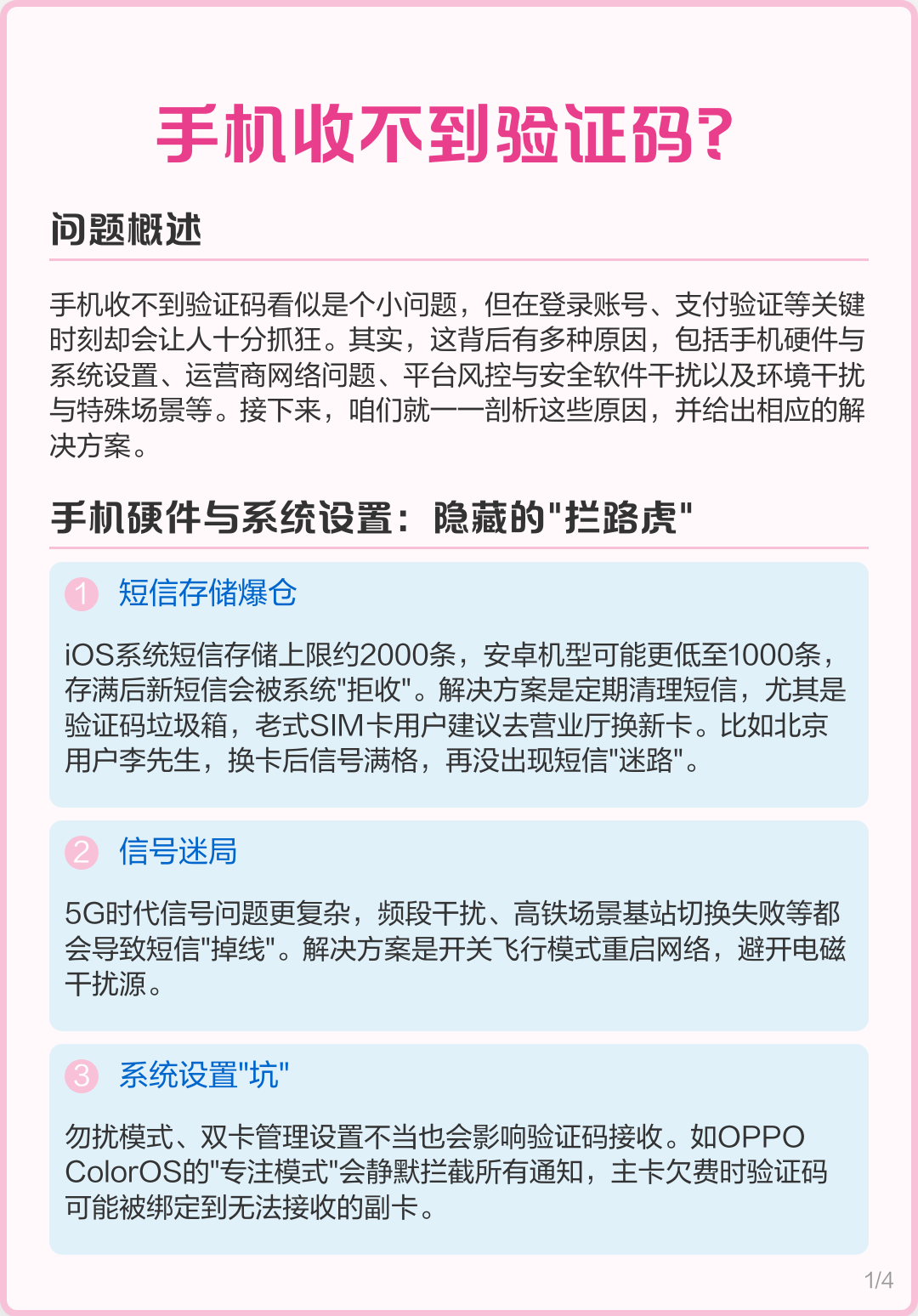 手机收不到验证码?

问题概述

手机收不到验证码看似是个小问题，但在登录账号、支付验证等关键时刻却会让人十分抓狂。其实，这背后有多种原因，包括手机硬件与系统设置、运营商网络问题、平台风控与安全软件干扰以及环境干扰与特殊场景等。接下来，咱们就一一剖析这些原因，并给出相应的解决方案。

手机硬件与系统设置：隐藏的"拦路虎"

1 短信存储爆仓

iOS系统短信存储上限约2000条，安卓机型可能更低至1000条，存满后新短信会被系统"拒收"。解决方案是定期清理短信，尤其是验证码垃圾箱，老式SIM卡用户建议去营业厅换新卡。比如北京用户李先生，换卡后信号满格，再没出现短信"迷路"。

2 信号迷局

5G时代信号问题更复杂，频段干扰、高铁场景基站切换失败等都会导致短信"掉线"。解决方案是开关飞行模式重启网络，避开电磁干扰源。

3 系统设置"坑"

勿扰模式、双卡管理设置不当也会影响验证码接收。如OPPO ColorOS的"专注模式"会静默拦截所有通知，主卡欠费时验证码可能被绑定到无法接收的副卡。

1/4